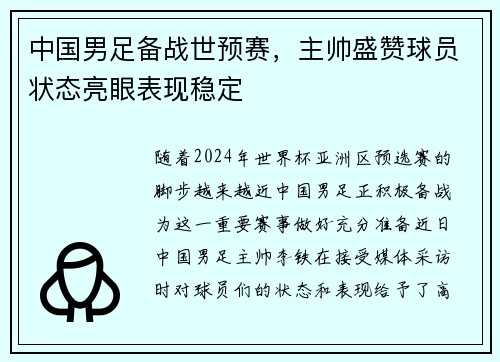 中国男足备战世预赛，主帅盛赞球员状态亮眼表现稳定

随着2024年世界杯亚洲区预选赛的脚步越来越近中国男足正积极备战为这一重要赛事做好充分准备近日中国男足主帅李铁在接受媒体采访时对球员们的状态和表现给予了高